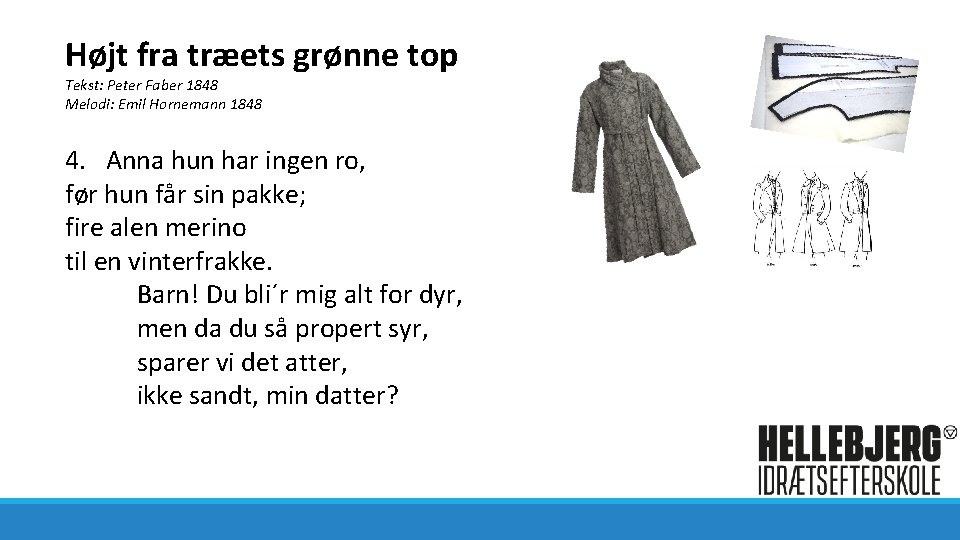 Højt fra træets grønne top
Tekst: Peter Faber 1848
Melodi: Emil Hornemann 1848

4. Anna hun har ingen ro,
før hun får sin pakke;
fire alen merino
til en vinterfrakke.
Barn! Du bli´r mig alt for dyr,
men da du så propert syr,
sparer vi det atter,
ikke sandt, min datter?

HELLEBJERG
IDRÆTSEFTERSKOLE